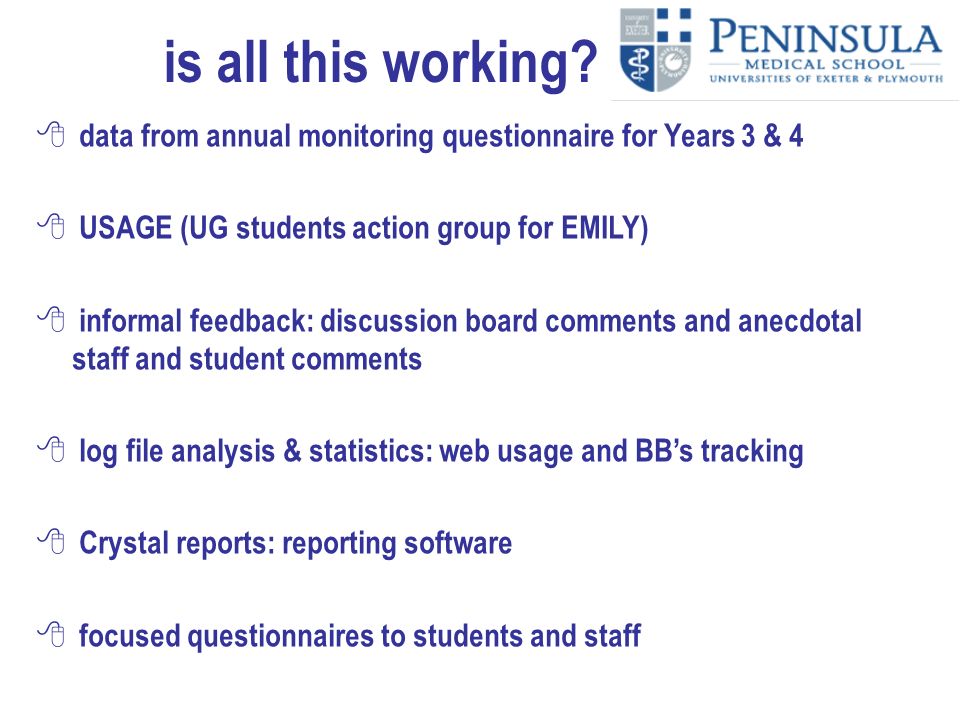 is all this working?

PENINSULA
MEDICAL SCHOOL
UNIVERSITIES OF EXETER & PLYMOUTH

data from annual monitoring questionnaire for Years 3 & 4

USAGE (UG students action group for EMILY)

informal feedback: discussion board comments and anecdotal staff and student comments

log file analysis & statistics: web usage and BB's tracking

Crystal reports: reporting software

focused questionnaires to students and staff